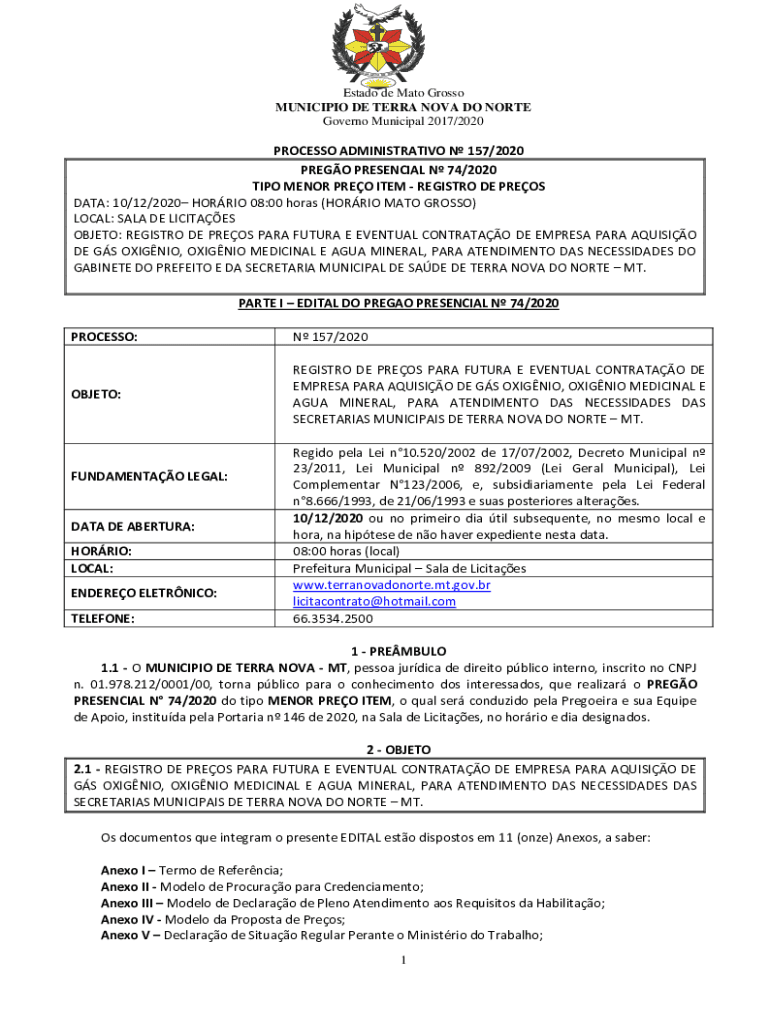 Estado de Mato Grosso
MUNICIPIO DE TERRA NOVA DO NORTE
Governo Municipal 2017/2020

PROCESSO ADMINISTRATIVO Nº 157/2020

PREGÃO PRESENCIAL Nº 74/2020
TIPO MENOR PREÇO ITEM - REGISTRO DE PREÇOS
DATA: 10/12/2020– HORÁRIO 08:00 horas (HORÁRIO MATO GROSSO)
LOCAL: SALA DE LICITAÇÕES
OBJETO: REGISTRO DE PREÇOS PARA FUTURA E EVENTUAL CONTRATAÇÃO DE EMPRESA PARA AQUISIÇÃO DE GÁS OXIGÊNIO, OXIGÊNIO MEDICINAL E AGUA MINERAL, PARA ATENDIMENTO DAS NECESSIDADES DO GABINETE DO PREFEITO E DA SECRETARIA MUNICIPAL DE SAÚDE DE TERRA NOVA DO NORTE – MT.

PARTE I – EDITAL DO PREGAO PRESENCIAL Nº 74/2020

| PROCESSO: | Nº 157/2020 |
|---|---|
| OBJETO: | REGISTRO DE PREÇOS PARA FUTURA E EVENTUAL CONTRATAÇÃO DE EMPRESA PARA AQUISIÇÃO DE GÁS OXIGÊNIO, OXIGÊNIO MEDICINAL E AGUA MINERAL, PARA ATENDIMENTO DAS NECESSIDADES DAS SECRETARIAS MUNICIPAIS DE TERRA NOVA DO NORTE – MT. |
| FUNDAMENTAÇÃO LEGAL: | Regido pela Lei n°10.520/2002 de 17/07/2002, Decreto Municipal nº 23/2011, Lei Municipal nº 892/2009 (Lei Geral Municipal), Lei Complementar N°123/2006, e, subsidiariamente pela Lei Federal n°8.666/1993, de 21/06/1993 e suas posteriores alterações. |
| DATA DE ABERTURA: | 10/12/2020 ou no primeiro dia útil subsequente, no mesmo local e hora, na hipótese de não haver expediente nesta data. |
| HORÁRIO: | 08:00 horas (local) |
| LOCAL: | Prefeitura Municipal – Sala de Licitações |
| ENDEREÇO ELETRÔNICO: | www.terranovadonorte.mt.gov.br licitacontrato@hotmail.com |
| TELEFONE: | 66.3534.2500 |

1 - PREÂMBULO
1.1 - O MUNICIPIO DE TERRA NOVA - MT, pessoa jurídica de direito público interno, inscrito no CNPJ n. 01.978.212/0001/00, torna público para o conhecimento dos interessados, que realizará o PREGÃO PRESENCIAL N° 74/2020 do tipo MENOR PREÇO ITEM, o qual será conduzido pela Pregoeira e sua Equipe de Apoio, instituída pela Portaria nº 146 de 2020, na Sala de Licitações, no horário e dia designados.

2 - OBJETO
2.1 - REGISTRO DE PREÇOS PARA FUTURA E EVENTUAL CONTRATAÇÃO DE EMPRESA PARA AQUISIÇÃO DE GÁS OXIGÊNIO, OXIGÊNIO MEDICINAL E AGUA MINERAL, PARA ATENDIMENTO DAS NECESSIDADES DAS SECRETARIAS MUNICIPAIS DE TERRA NOVA DO NORTE – MT.

Os documentos que integram o presente EDITAL estão dispostos em 11 (onze) Anexos, a saber:

Anexo I – Termo de Referência;
Anexo II - Modelo de Procuração para Credenciamento;
Anexo III – Modelo de Declaração de Pleno Atendimento aos Requisitos da Habilitação;
Anexo IV - Modelo da Proposta de Preços;
Anexo V – Declaração de Situação Regular Perante o Ministério do Trabalho;

1